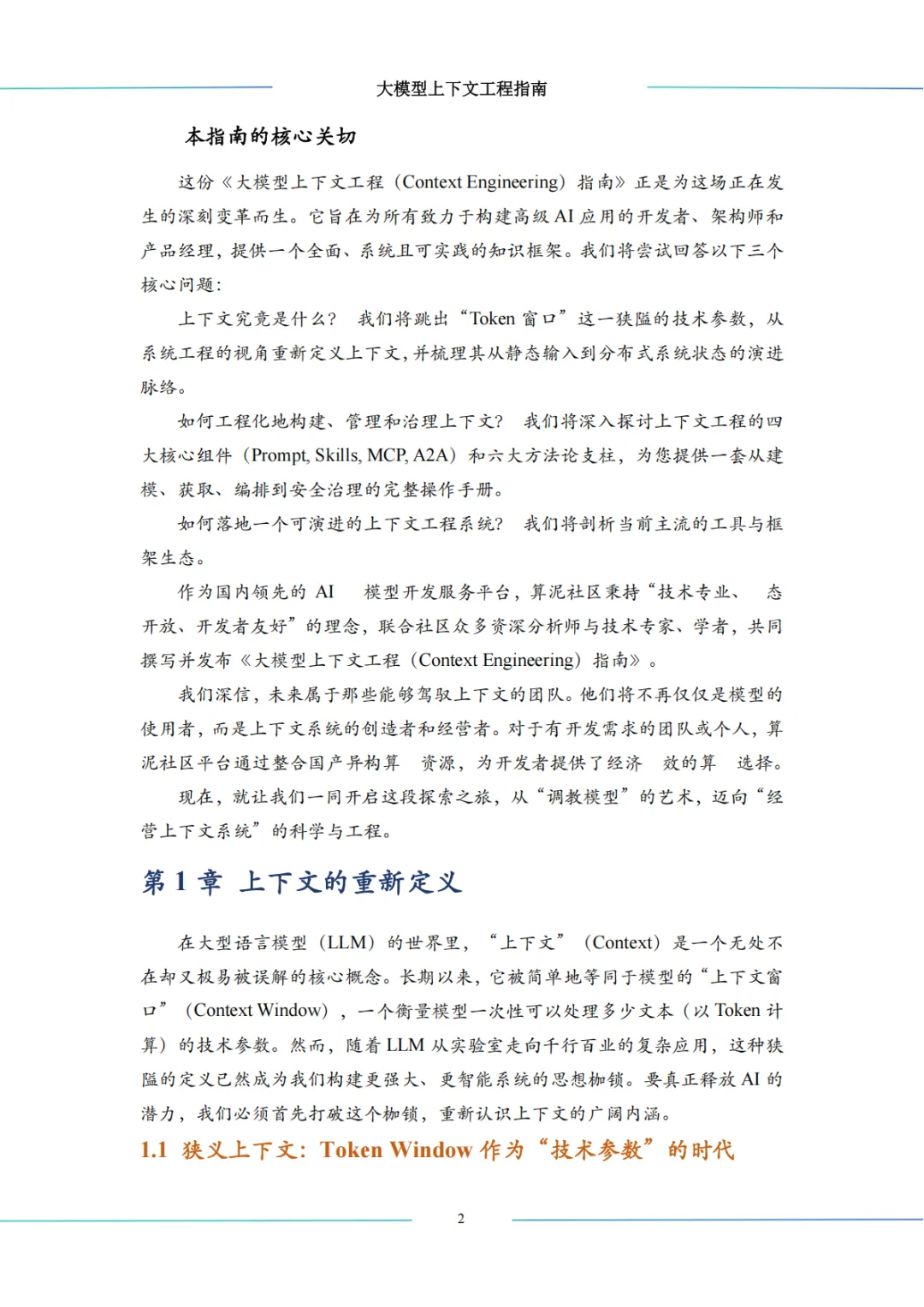 大模型上下文工程指南

本指南的核心关切

这份《大模型上下文工程（Context Engineering）指南》正是为这场正在发生的深刻变革而生。它旨在为所有致力于构建高级 AI 应用的开发者、架构师和产品经理，提供一个全面、系统且可实践的知识框架。我们将尝试回答以下三个核心问题：

上下文究竟是什么？ 我们将跳出“Token 窗口”这一狭隘的技术参数，从系统工程的视角重新定义上下文，并梳理其从静态输入到分布式系统状态的演进脉络。

如何工程化地构建、管理和治理上下文？ 我们将深入探讨上下文工程的四大核心组件（Prompt, Skills, MCP, A2A）和六大方法论支柱，为您提供一套从建模、获取、编排到安全治理的完整操作手册。

如何落地一个可演进的上下文工程系统？ 我们将剖析当前主流的工具与框架生态。

作为国内领先的 AI 模型开发服务平台，算泥社区秉持“技术专业、 态开放、开发者友好”的理念，联合社区众多资深分析师与技术专家、学者，共同撰写并发布《大模型上下文工程（Context Engineering）指南》。

我们深信，未来属于那些能够驾驭上下文的团队。他们将不再仅仅是模型的使用者，而是上下文系统的创造者和经营者。对于有开发需求的团队或个人，算泥社区平台通过整合国产异构算 资源，为开发者提供了经济 效的算 选择。

现在，就让我们一同开启这段探索之旅，从“调教模型”的艺术，迈向“经营上下文系统”的科学与工程。

第 1 章 上下文的重新定义

在大型语言模型（LLM）的世界里，“上下文”（Context）是一个无处不在却又极易被误解的核心概念。长期以来，它被简单地等同于模型的“上下文窗口”（Context Window），一个衡量模型一次性可以处理多少文本（以 Token 计算）的技术参数。然而，随着 LLM 从实验室走向千行百业的复杂应用，这种狭隘的定义已然成为我们构建更强大、更智能系统的思想枷锁。要真正释放 AI 的潜力，我们必须首先打破这个枷锁，重新认识上下文的广阔内涵。

1.1 狭义上下文：Token Window 作为“技术参数”的时代

2